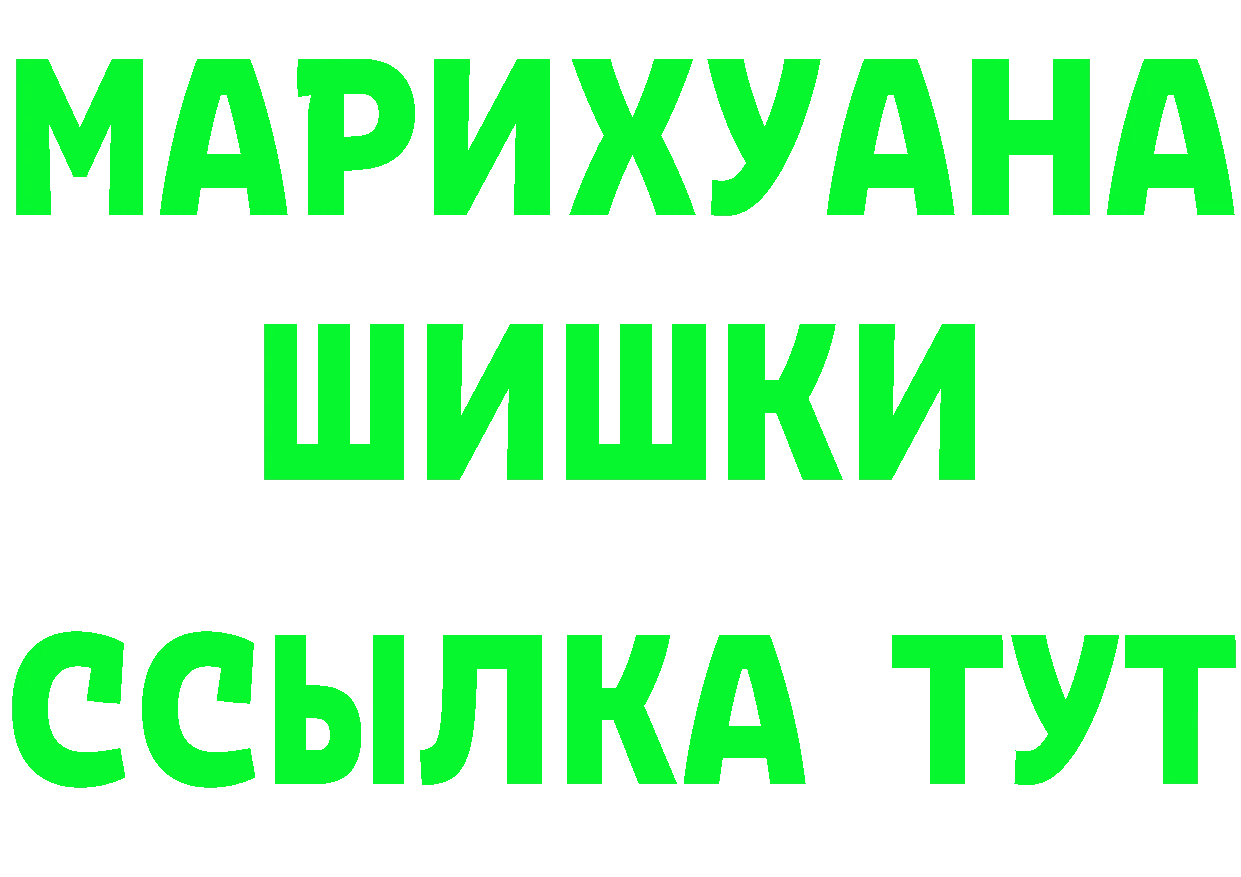 МАРИХУАНА
ШИШКИ
ССЫЛКА ТУТ